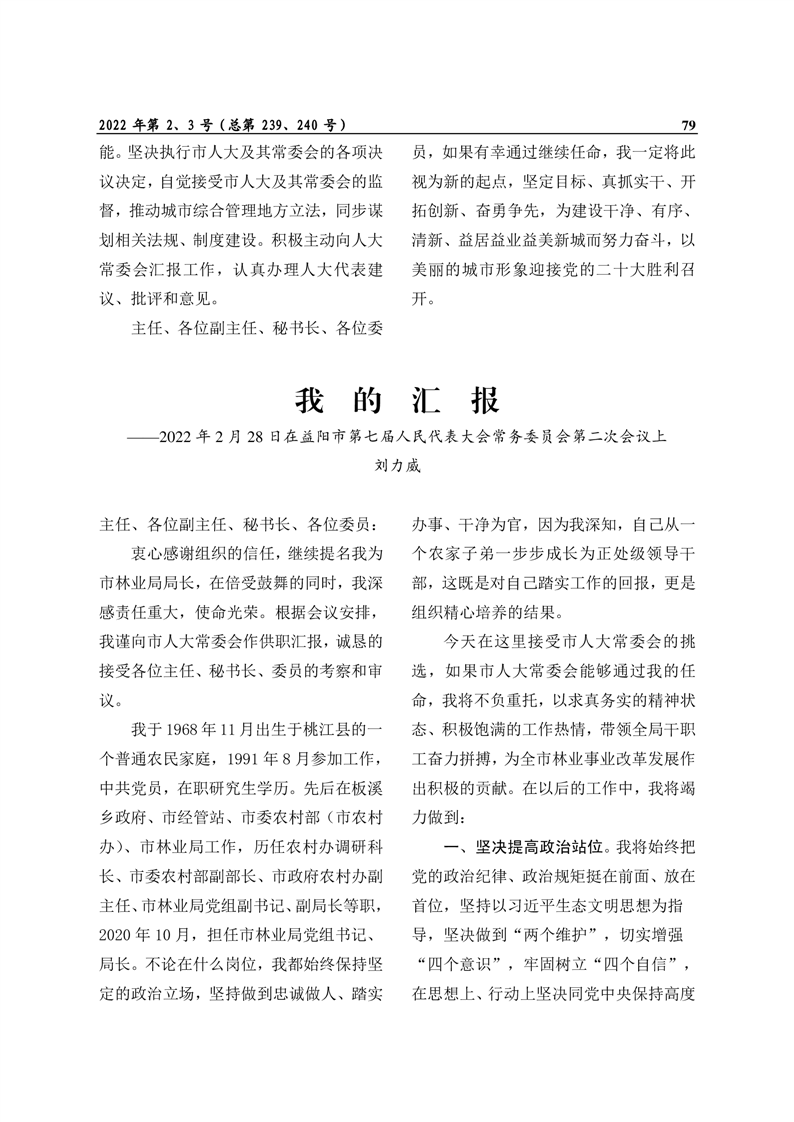 2022 年第 2、3 号（总第 239、240 号）

79

能。坚决执行市人大及其常委会的各项决议决定，自觉接受市人大及其常委会的监督，推动城市综合管理地方立法，同步谋划相关法规、制度建设。积极主动向人大常委会汇报工作，认真办理人大代表建议、批评和意见。

主任、各位副主任、秘书长、各位委员，如果有幸通过继续任命，我一定将此视为新的起点，坚定目标、真抓实干、开拓创新、奋勇争先，为建设干净、有序、清新、益居益业益美新城而努力奋斗，以美丽的城市形象迎接党的二十大胜利召开。

我 的 汇 报

——2022 年 2 月 28 日在益阳市第七届人民代表大会常务委员会第二次会议上

刘力威

主任、各位副主任、秘书长、各位委员：

衷心感谢组织的信任，继续提名我为市林业局局长，在倍受鼓舞的同时，我深感责任重大，使命光荣。根据会议安排，我谨向市人大常委会作供职汇报，诚恳的接受各位主任、秘书长、委员的考察和审议。

我于 1968 年 11 月出生于桃江县的一个普通农民家庭，1991 年 8 月参加工作，中共党员，在职研究生学历。先后在板溪乡政府、市经管站、市委农村部（市农村办）、市林业局工作，历任农村办调研科长、市委农村部副部长、市政府农村办副主任、市林业局党组副书记、副局长等职，2020 年 10 月，担任市林业局党组书记、局长。不论在什么岗位，我都始终保持坚定的政治立场，坚持做到忠诚做人、踏实办事、干净为官，因为我深知，自己从一个农家子弟一步步成长为正处级领导干部，这既是对自己踏实工作的回报，更是组织精心培养的结果。

今天在这里接受市人大常委会的挑选，如果市人大常委会能够通过我的任命，我将不负重托，以求真务实的精神状态、积极饱满的工作热情，带领全局干职工奋力拼搏，为全市林业事业改革发展作出积极的贡献。在以后的工作中，我将竭力做到：

一、坚决提高政治站位。我将始终把党的政治纪律、政治规矩挺在前面、放在首位，坚持以习近平生态文明思想为指导，坚决做到“两个维护”，切实增强“四个意识”，牢固树立“四个自信”，在思想上、行动上坚决同党中央保持高度